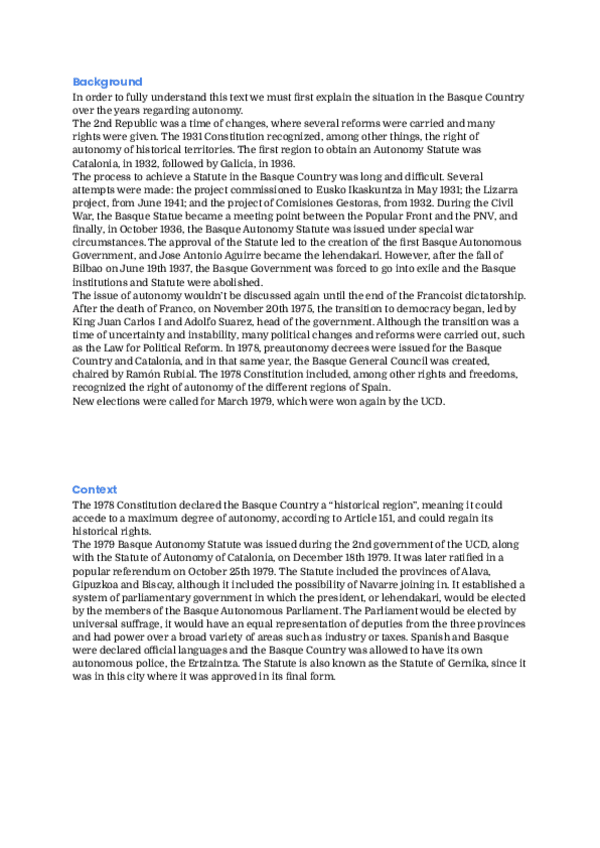 Background
In order to fully understand this text we must first explain the situation in the Basque Country over the years regarding autonomy.
The 2nd Republic was a time of changes, where several reforms were carried and many rights were given. The 1931 Constitution recognized, among other things, the right of autonomy of historical territories. The first region to obtain an Autonomy Statute was Catalonia, in 1932, followed by Galicia, in 1936.
The process to achieve a Statute in the Basque Country was long and difficult. Several attempts were made: the project commissioned to Eusko Ikaskuntza in May 1931; the Lizarra project, from June 1941; and the project of Comisiones Gestoras, from 1932. During the Civil War, the Basque Statue became a meeting point between the Popular Front and the PNV, and finally, in October 1936, the Basque Autonomy Statute was issued under special war circumstances. The approval of the Statute led to the creation of the first Basque Autonomous Government, and Jose Antonio Aguirre became the lehendakari. However, after the fall of Bilbao on June 19th 1937, the Basque Government was forced to go into exile and the Basque institutions and Statute were abolished.
The issue of autonomy wouldn't be discussed again until the end of the Francoist dictatorship. After the death of Franco, on November 20th 1975, the transition to democracy began, led by King Juan Carlos I and Adolfo Suarez, head of the government. Although the transition was a time of uncertainty and instability, many political changes and reforms were carried out, such as the Law for Political Reform. In 1978, preautonomy decrees were issued for the Basque Country and Catalonia, and in that same year, the Basque General Council was created, chaired by Ramón Rubial. The 1978 Constitution included, among other rights and freedoms, recognized the right of autonomy of the different regions of Spain.
New elections were called for March 1979, which were won again by the UCD.

Context
The 1978 Constitution declared the Basque Country a "historical region", meaning it could accede to a maximum degree of autonomy, according to Article 151, and could regain its historical rights.
The 1979 Basque Autonomy Statute was issued during the 2nd government of the UCD, along with the Statute of Autonomy of Catalonia, on December 18th 1979. It was later ratified in a popular referendum on October 25th 1979. The Statute included the provinces of Alava, Gipuzkoa and Biscay, although it included the possibility of Navarre joining in. It established a system of parliamentary government in which the president, or lehendakari, would be elected by the members of the Basque Autonomous Parliament. The Parliament would be elected by universal suffrage, it would have an equal representation of deputies from the three provinces and had power over a broad variety of areas such as industry or taxes. Spanish and Basque were declared official languages and the Basque Country was allowed to have its own autonomous police, the Ertzaintza. The Statute is also known as the Statute of Gernika, since it was in this city where it was approved in its final form.